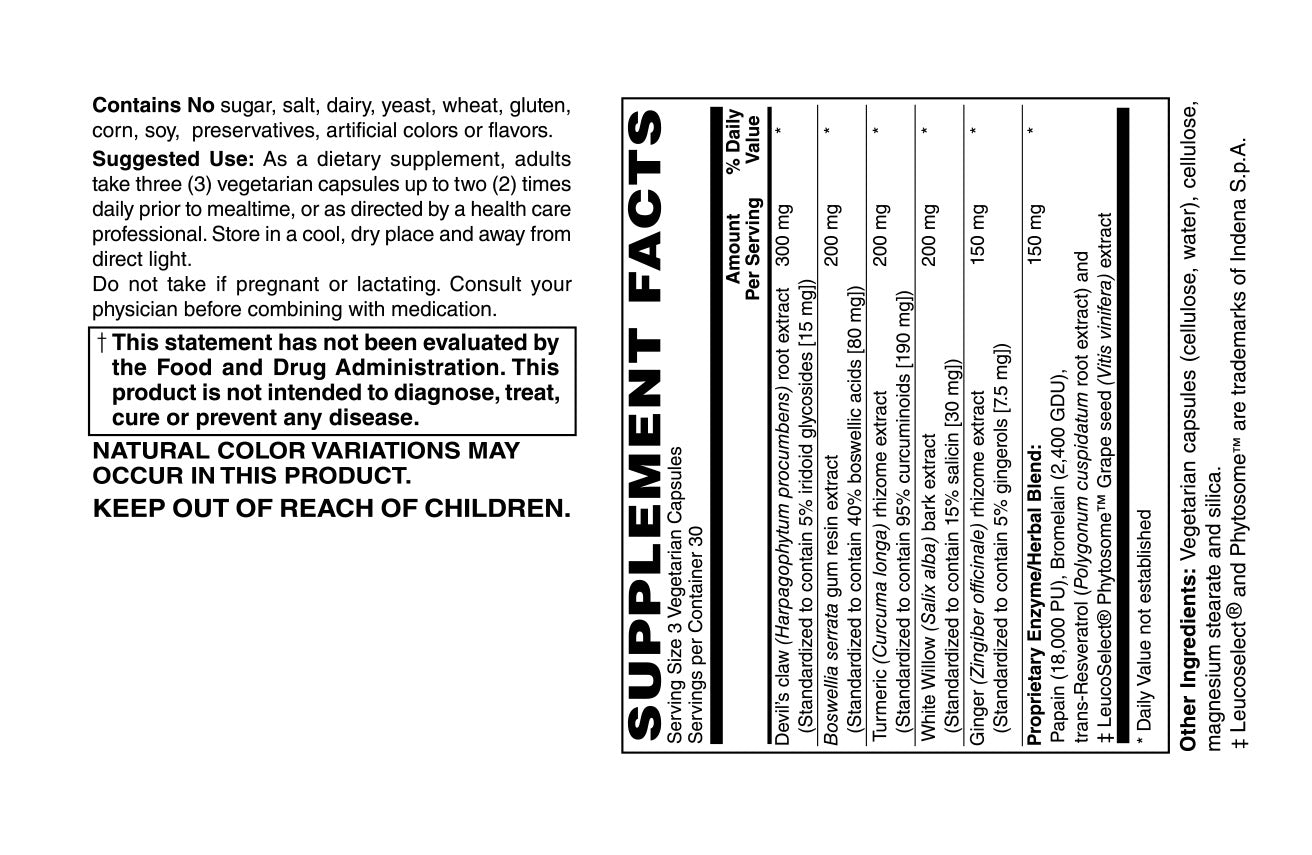 Contains No sugar, salt, dairy, yeast, wheat, gluten, corn, soy, preservatives, artificial colors or flavors.

Suggested Use: As a dietary supplement, adults take three (3) vegetarian capsules up to two (2) times daily prior to mealtime, or as directed by a health care professional. Store in a cool, dry place and away from direct light.

Do not take if pregnant or lactating. Consult your physician before combining with medication.

† This statement has not been evaluated by the Food and Drug Administration. This product is not intended to diagnose, treat, cure or prevent any disease.

NATURAL COLOR VARIATIONS MAY OCCUR IN THIS PRODUCT.

KEEP OUT OF REACH OF CHILDREN.

SUPPLEMENT FACTS

Serving Size 3 Vegetarian Capsules
Servings per Container 30

| | Amount Per Serving | % Daily Value |
|---|---|---|
| Devil's claw (Harpagophytum procumbens) root extract (Standardized to contain 5% iridoid glycosides [15 mg]) | 300 mg | * |
| Boswellia serrata gum resin extract (Standardized to contain 40% boswellic acids [80 mg]) | 200 mg | * |
| Turmeric (Curcuma longa) rhizome extract (Standardized to contain 95% curcuminoids [190 mg]) | 200 mg | * |
| White Willow (Salix alba) bark extract (Standardized to contain 15% salicin [30 mg]) | 200 mg | * |
| Ginger (Zingiber officinale) rhizome extract (Standardized to contain 5% gingerols [7.5 mg]) | 150 mg | * |
| Proprietary Enzyme/Herbal Blend: Papain (18,000 PU), Bromelain (2,400 GDU), trans-Resveratrol (Polygonum cuspidatum root extract) and ‡ LeucoSelect® Phytosome™ Grape seed (Vitis vinifera) extract | 150 mg | * |

* Daily Value not established

Other Ingredients: Vegetarian capsules (cellulose, water), cellulose, magnesium stearate and silica.
‡ Leucoselect® and Phytosome™ are trademarks of Indena S.p.A.